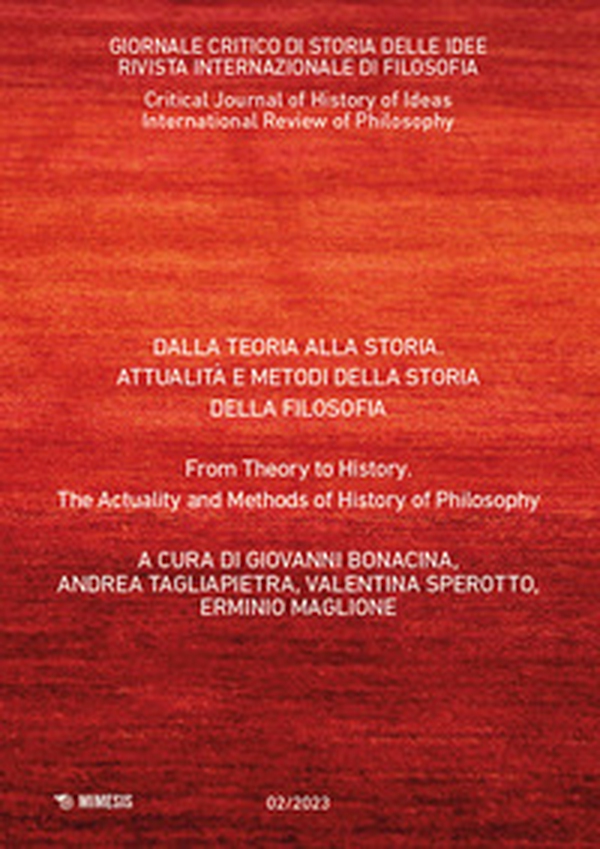 GIORNALE CRITICO DI STORIA DELLE IDEE
RIVISTA INTERNAZIONALE DI FILOSOFIA

Critical Journal of History of Ideas
International Review of Philosophy

DALLA TEORIA ALLA STORIA.
ATTUALITÀ E METODI DELLA STORIA
DELLA FILOSOFIA

From Theory to History.
The Actuality and Methods of History of Philosophy

A CURA DI GIOVANNI BONACINA,
ANDREA TAGLIAPIETRA, VALENTINA SPEROTTO,
ERMINIO MAGLIONE

MIMESIS

02/2023